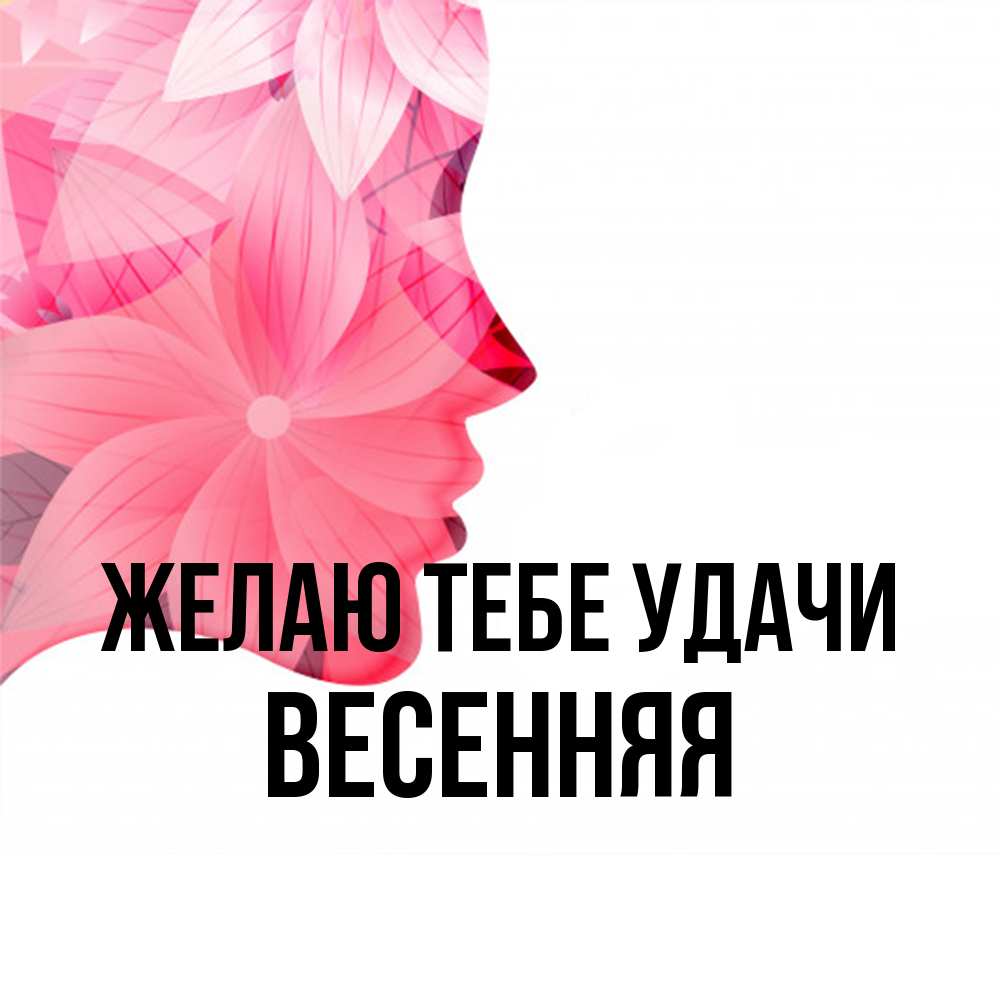 ЖЕЛАЮ ТЕБЕ УДАЧИ ВЕСЕННЯЯ